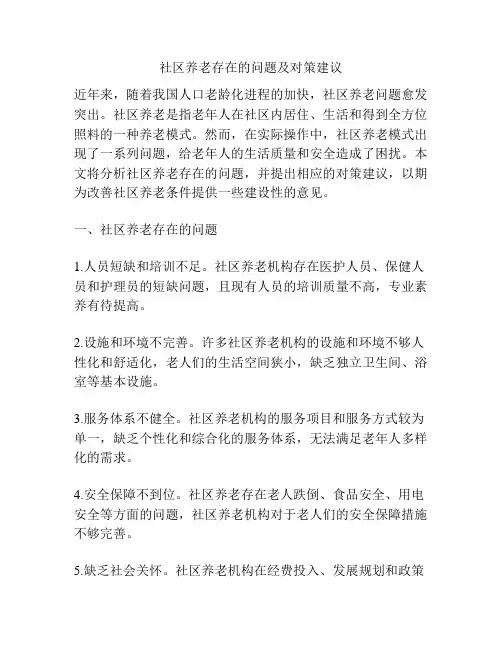 社区养老存在的问题及对策建议

近年来，随着我国人口老龄化进程的加快，社区养老问题愈发突出。社区养老是指老年人在社区内居住、生活和得到全方位照料的一种养老模式。然而，在实际操作中，社区养老模式出现了一系列问题，给老年人的生活质量和安全造成了困扰。本文将分析社区养老存在的问题，并提出相应的对策建议，以期为改善社区养老条件提供一些建设性的意见。

一、社区养老存在的问题

1.人员短缺和培训不足。社区养老机构存在医护人员、保健人员和护理员的短缺问题，且现有人员的培训质量不高，专业素养有待提高。

2.设施和环境不完善。许多社区养老机构的设施和环境不够人性化和舒适化，老人们的生活空间狭小，缺乏独立卫生间、浴室等基本设施。

3.服务体系不健全。社区养老机构的服务项目和服务方式较为单一，缺乏个性化和综合化的服务体系，无法满足老年人多样化的需求。

4.安全保障不到位。社区养老存在老人跌倒、食品安全、用电安全等方面的问题，社区养老机构对于老人们的安全保障措施不够完善。

5.缺乏社会关怀。社区养老机构在经费投入、发展规划和政策